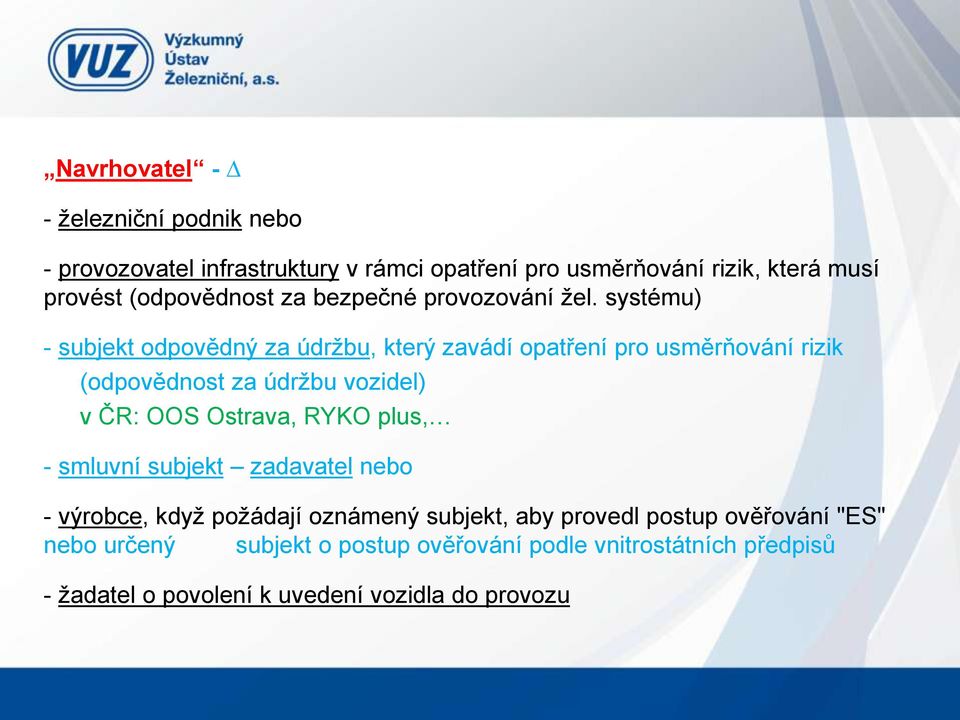 VUZ Výzkumný Ústav Železniční, a.s.

„Navrhovatel“ - $\Delta$

- železniční podnik nebo

- provozovatel infrastruktury v rámci opatření pro usměrňování rizik, která musí provést (odpovědnost za bezpečné provozování žel. systému)

- subjekt odpovědný za údržbu, který zavádí opatření pro usměrňování rizik (odpovědnost za údržbu vozidel)
v ČR: OOS Ostrava, RYKO plus,…

- smluvní subjekt – zadavatel nebo

- výrobce, když požádají oznámený subjekt, aby provedl postup ověřování "ES" nebo určený subjekt o postup ověřování podle vnitrostátních předpisů

- žadatel o povolení k uvedení vozidla do provozu